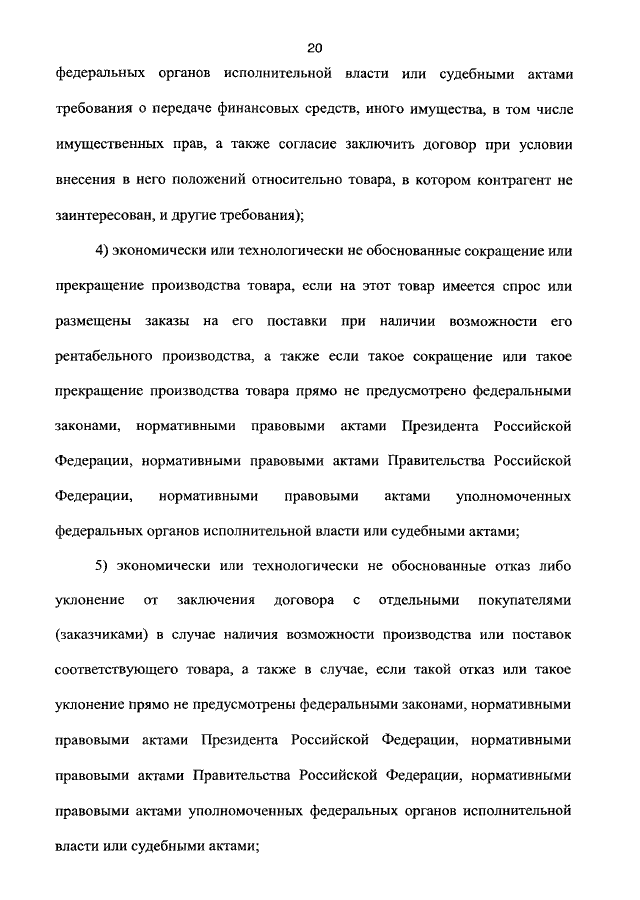 20

федеральных органов исполнительной власти или судебными актами требования о передаче финансовых средств, иного имущества, в том числе имущественных прав, а также согласие заключить договор при условии внесения в него положений относительно товара, в котором контрагент не заинтересован, и другие требования);

4) экономически или технологически не обоснованные сокращение или прекращение производства товара, если на этот товар имеется спрос или размещены заказы на его поставки при наличии возможности его рентабельного производства, а также если такое сокращение или такое прекращение производства товара прямо не предусмотрено федеральными законами, нормативными правовыми актами Президента Российской Федерации, нормативными правовыми актами Правительства Российской Федерации, нормативными правовыми актами уполномоченных федеральных органов исполнительной власти или судебными актами;

5) экономически или технологически не обоснованные отказ либо уклонение от заключения договора с отдельными покупателями (заказчиками) в случае наличия возможности производства или поставок соответствующего товара, а также в случае, если такой отказ или такое уклонение прямо не предусмотрены федеральными законами, нормативными правовыми актами Президента Российской Федерации, нормативными правовыми актами Правительства Российской Федерации, нормативными правовыми актами уполномоченных федеральных органов исполнительной власти или судебными актами;